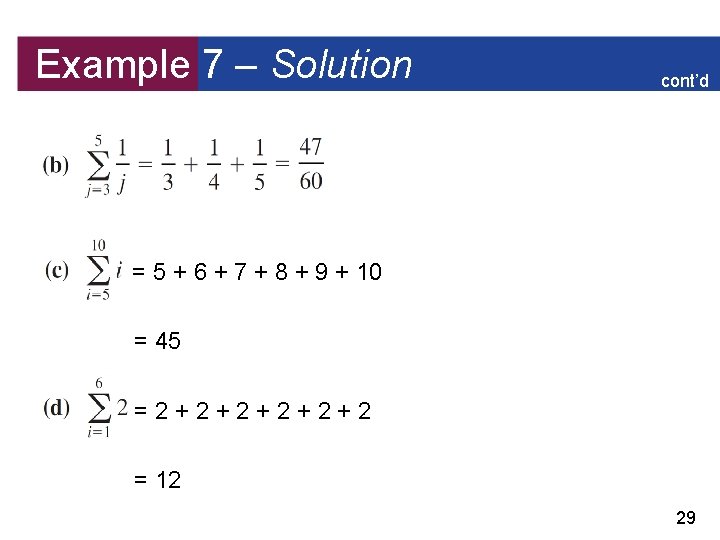 Example 7 – Solution

cont'd

(b) $\sum_{j=3}^{5} \frac{1}{j} = \frac{1}{3} + \frac{1}{4} + \frac{1}{5} = \frac{47}{60}$

(c) $\sum_{i=5}^{10} i = 5 + 6 + 7 + 8 + 9 + 10$

$= 45$

(d) $\sum_{i=1}^{6} 2 = 2 + 2 + 2 + 2 + 2 + 2$

$= 12$

29